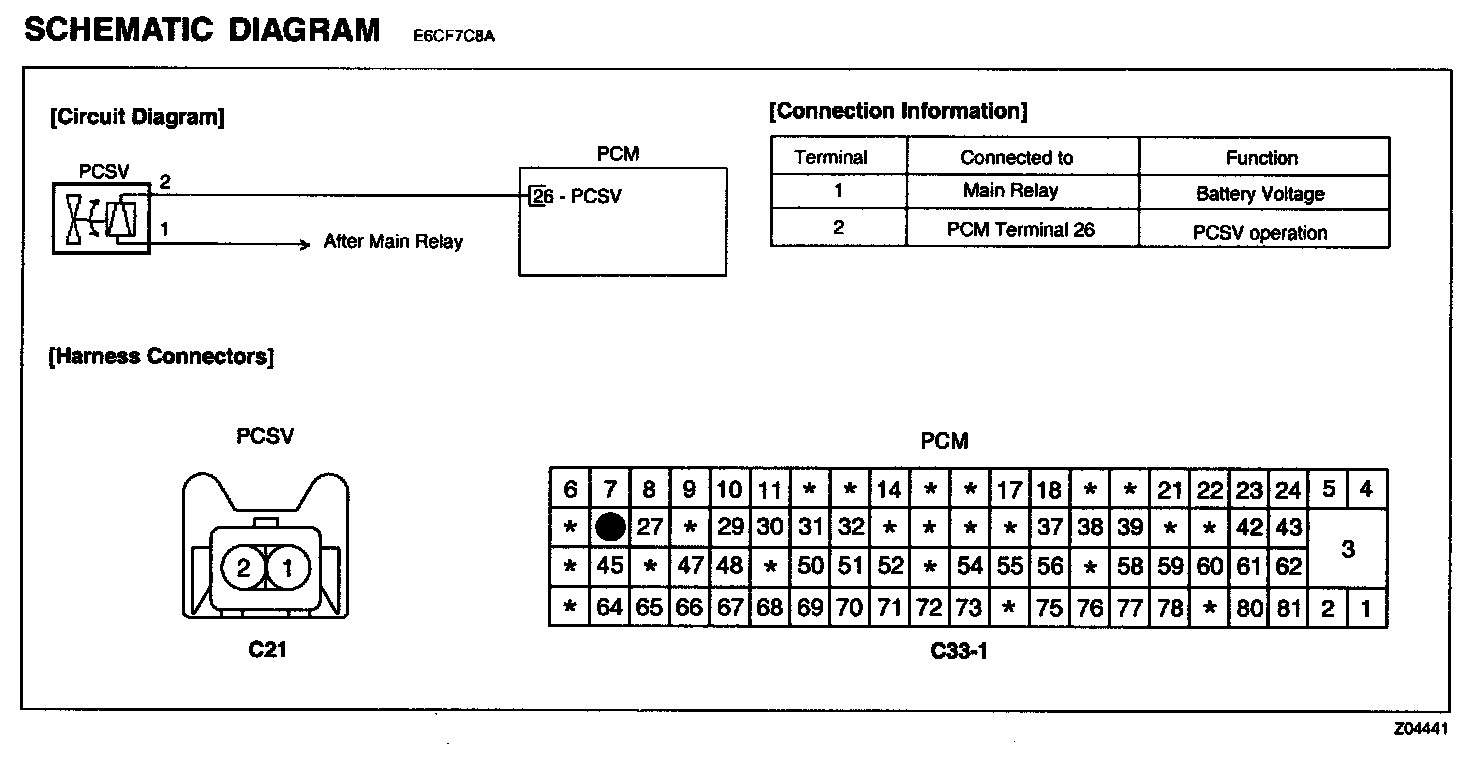 SCHEMATIC DIAGRAM E6CF7C8A

[Circuit Diagram]

PCSV

2

1

After Main Relay

PCM

26 - PCSV

[Connection Information]

| Terminal | Connected to | Function |
|---|---|---|
| 1 | Main Relay | Battery Voltage |
| 2 | PCM Terminal 26 | PCSV operation |

[Harness Connectors]

PCSV

2 1

C21

PCM

| 6 | 7 | 8 | 9 | 10 | 11 | * | * | 14 | * | * | 17 | 18 | * | * | 21 | 22 | 23 | 24 | 5 | 4 |
|---|---|---|---|---|---|---|---|---|---|---|---|---|---|---|---|---|---|---|---|---|
| * |  | 27 | * | 29 | 30 | 31 | 32 | * | * | * | * | 37 | 38 | 39 | * | * | 42 | 43 | 3 |  |
| * | 45 | * | 47 | 48 | * | 50 | 51 | 52 | * | 54 | 55 | 56 | * | 58 | 59 | 60 | 61 | 62 |  |  |
| * | 64 | 65 | 66 | 67 | 68 | 69 | 70 | 71 | 72 | 73 | * | 75 | 76 | 77 | 78 | * | 80 | 81 | 2 | 1 |

C33-1

Z04441